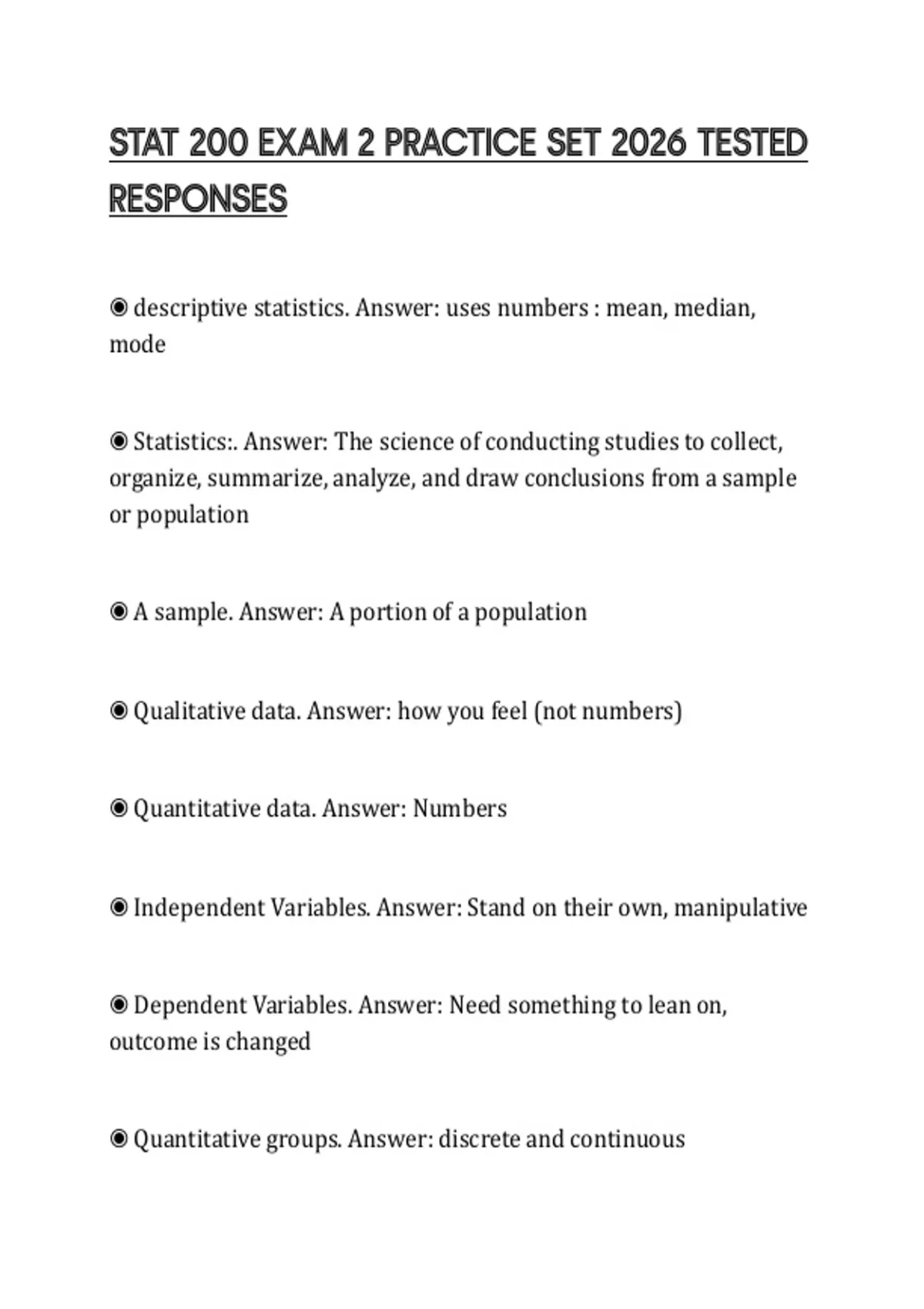 STAT 200 EXAM 2 PRACTICE SET 2026 TESTED RESPONSES

◉ descriptive statistics. Answer: uses numbers : mean, median, mode

◉ Statistics:. Answer: The science of conducting studies to collect, organize, summarize, analyze, and draw conclusions from a sample or population

◉ A sample. Answer: A portion of a population

◉ Qualitative data. Answer: how you feel (not numbers)

◉ Quantitative data. Answer: Numbers

◉ Independent Variables. Answer: Stand on their own, manipulative

◉ Dependent Variables. Answer: Need something to lean on, outcome is changed

◉ Quantitative groups. Answer: discrete and continuous